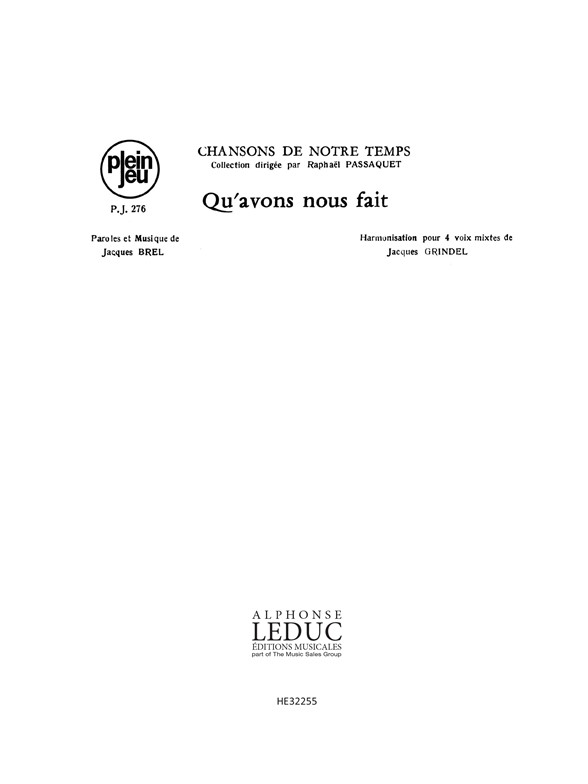 plein jeu

P.J. 276

CHANSONS DE NOTRE TEMPS
Collection dirigée par Raphaël PASSAQUET

Qu'avons nous fait

Paroles et Musique de
Jacques BREL

Harmonisation pour 4 voix mixtes de
Jacques GRINDEL

ALPHONSE
LEDUC
ÉDITIONS MUSICALES
part of The Music Sales Group

HE32255